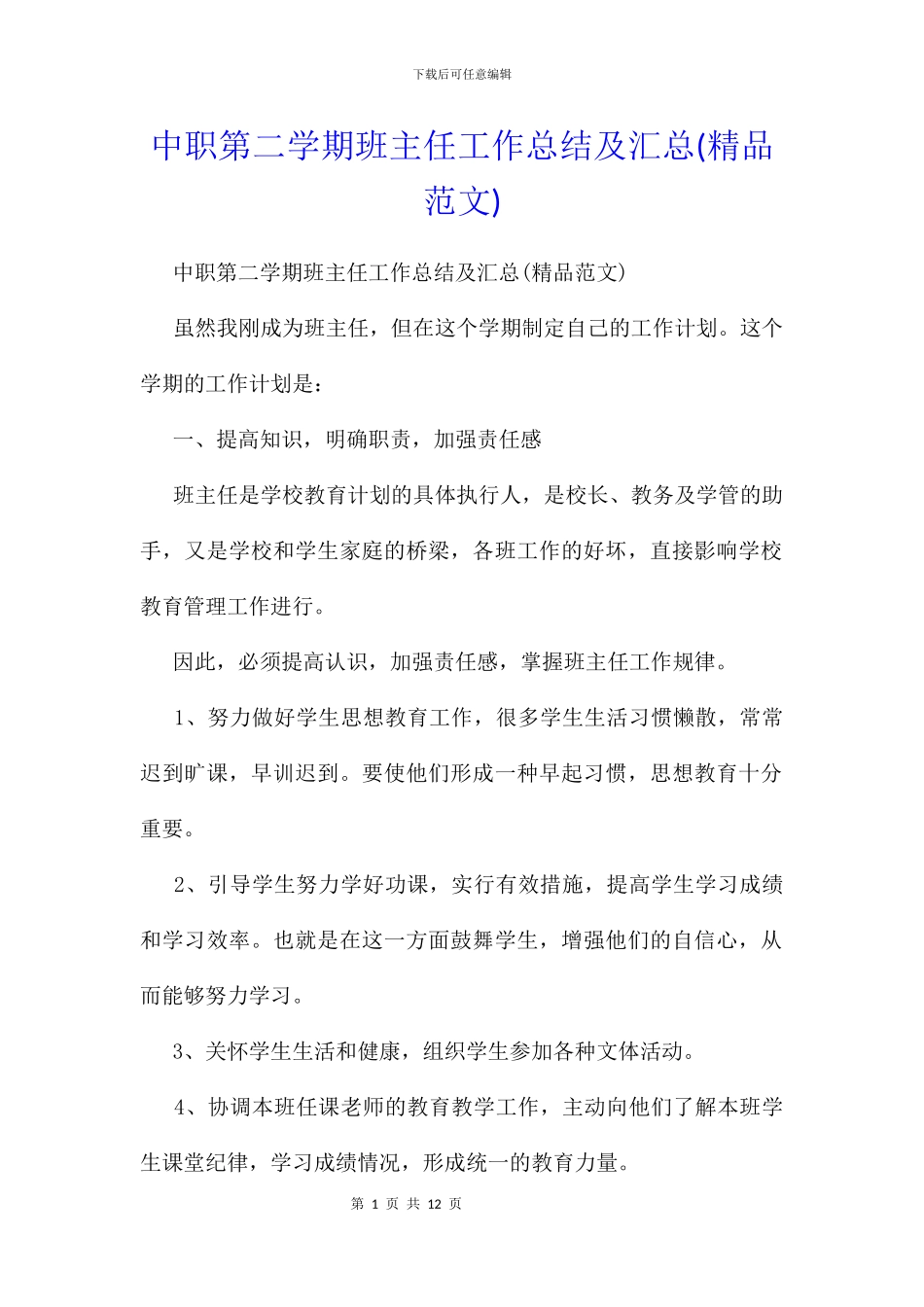 下载后可任意编辑

中职第二学期班主任工作总结及汇总(精品范文)

中职第二学期班主任工作总结及汇总(精品范文)

虽然我刚成为班主任，但在这个学期制定自己的工作计划。这个学期的工作计划是：

一、提高知识，明确职责，加强责任感

班主任是学校教育计划的具体执行人，是校长、教务及学管的助手，又是学校和学生家庭的桥梁，各班工作的好坏，直接影响学校教育管理工作进行。

因此，必须提高认识，加强责任感，掌握班主任工作规律。

1、努力做好学生思想教育工作，很多学生生活习惯懒散，常常迟到旷课，早训迟到。要使他们形成一种早起习惯，思想教育十分重要。

2、引导学生努力学好功课，实行有效措施，提高学生学习成绩和学习效率。也就是在这一方面鼓舞学生，增强他们的自信心，从而能够努力学习。

3、关怀学生生活和健康，组织学生参加各种文体活动。

4、协调本班任课老师的教育教学工作，主动向他们了解本班学生课堂纪律，学习成绩情况，形成统一的教育力量。

第 1 页 共 12 页